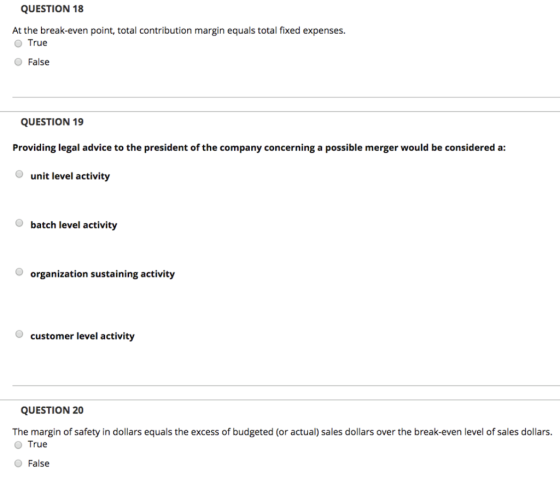 QUESTION 18

At the break-even point, total contribution margin equals total fixed expenses.

True

False

QUESTION 19

Providing legal advice to the president of the company concerning a possible merger would be considered a:

unit level activity

batch level activity

organization sustaining activity

customer level activity

QUESTION 20

The margin of safety in dollars equals the excess of budgeted (or actual) sales dollars over the break-even level of sales dollars.

True

False